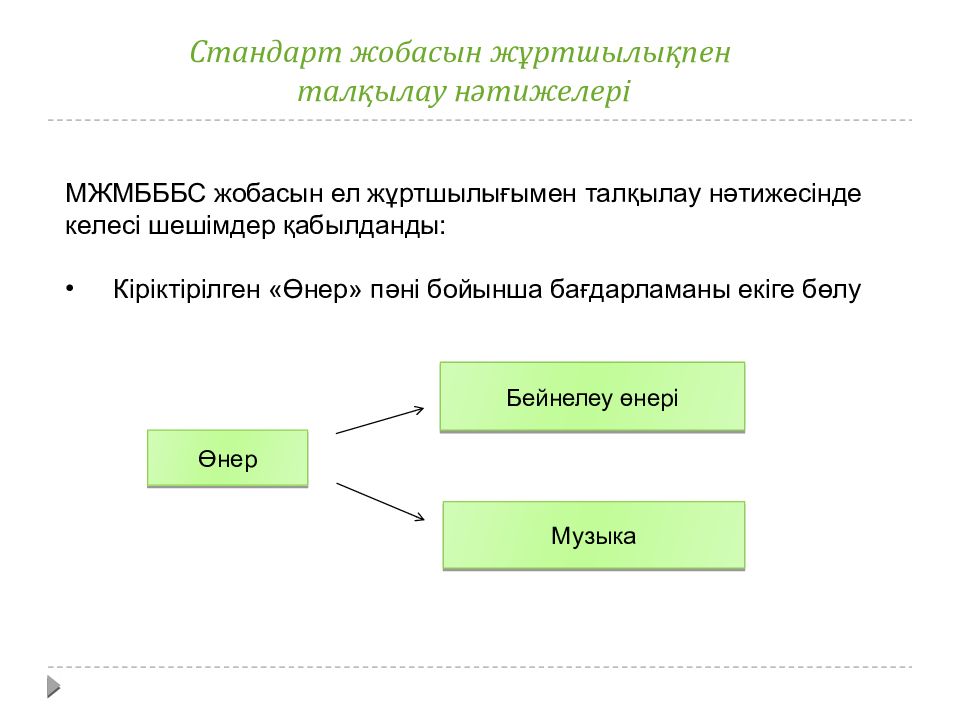 Стандарт жобасын жұртшылықпен талқылау нәтижелері

МЖМБББС жобасын ел жұртшылығымен талқылау нәтижесінде келесі шешімдер қабылданды:

• Кіріктірілген «Өнер» пәні бойынша бағдарламаны екіге бөлу

Өнер

Бейнелеу өнері

Музыка